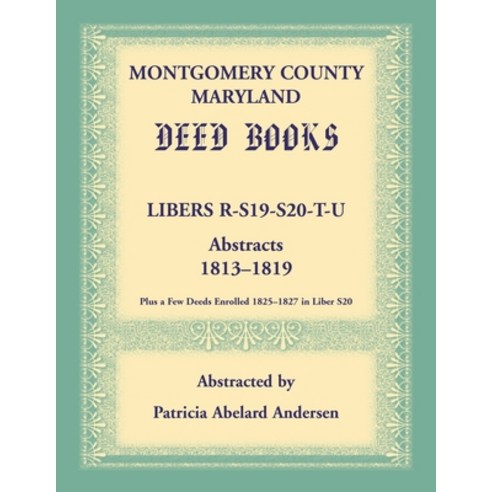 MONTGOMERY COUNTY
MARYLAND

DEED BOOKS

LIBERS R-S19-S20-T-U

Abstracts
1813–1819

Plus a Few Deeds Enrolled 1825–1827 in Liber S20

Abstracted by

Patricia Abelard Andersen